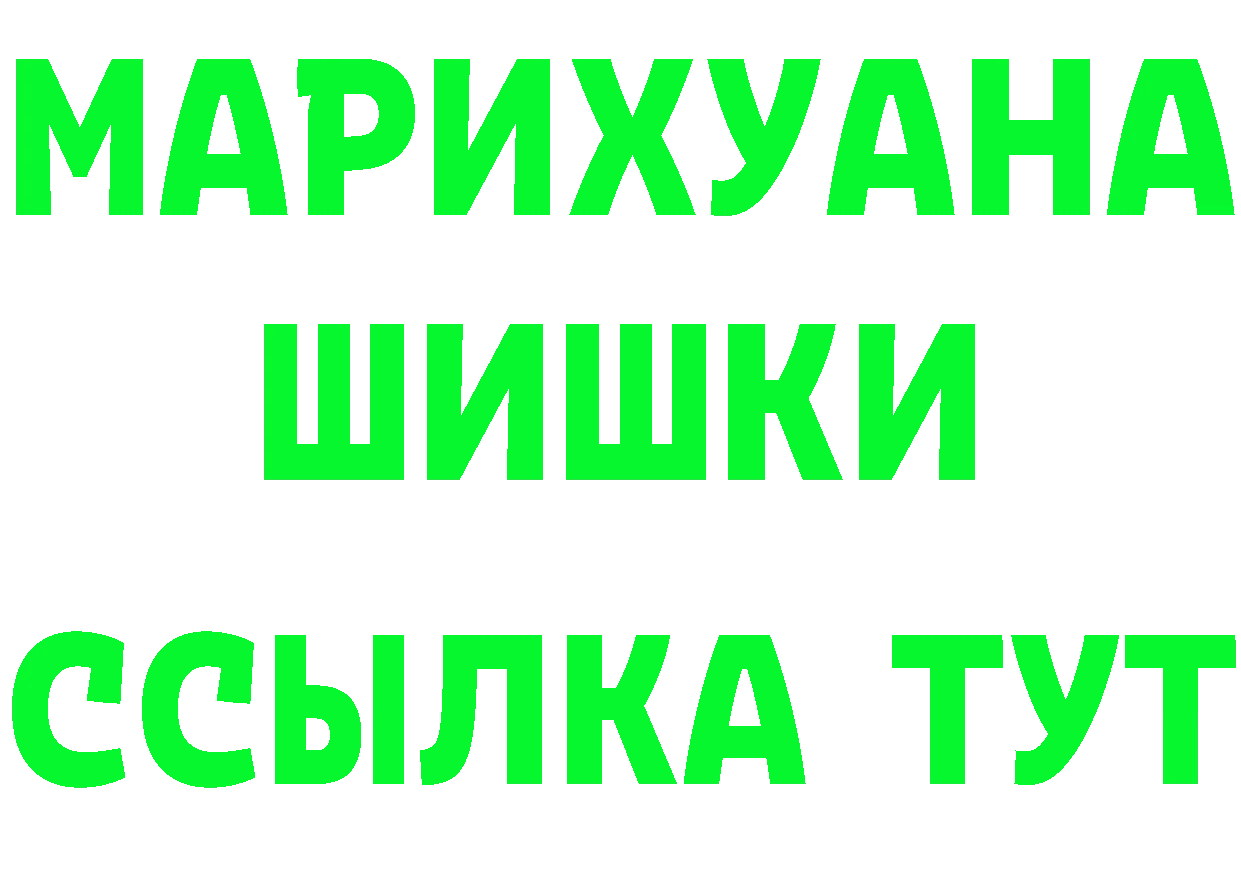 МАРИХУАНА
ШИШКИ
ССЫЛКА ТУТ